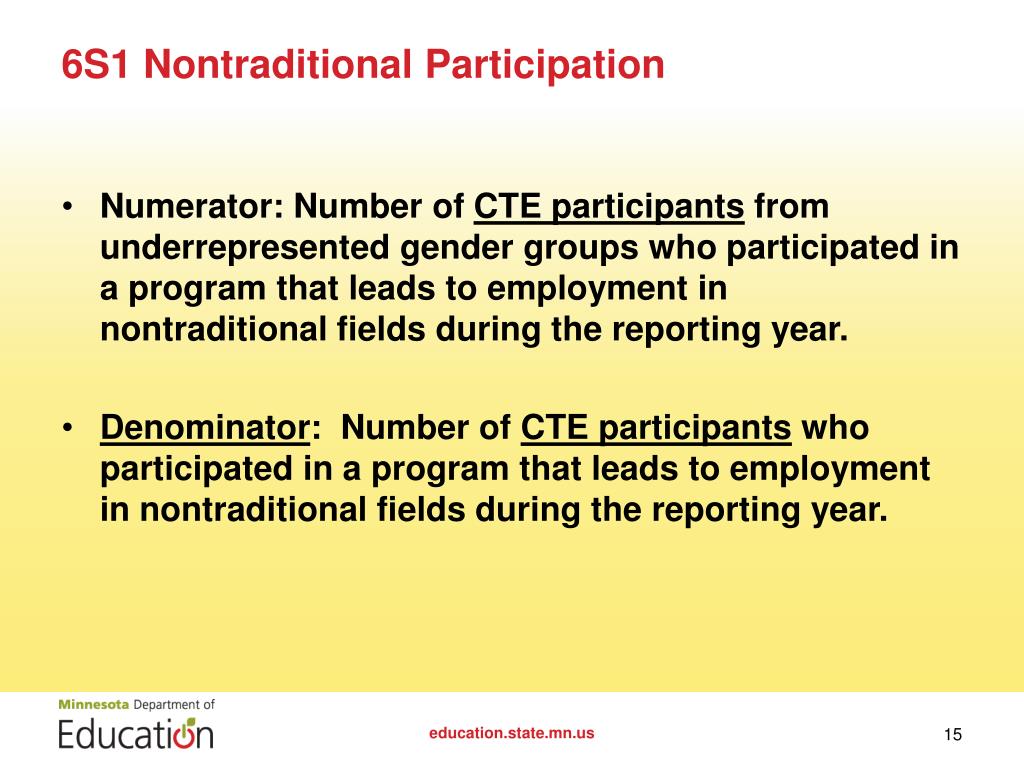 6S1 Nontraditional Participation

• Numerator: Number of CTE participants from underrepresented gender groups who participated in a program that leads to employment in nontraditional fields during the reporting year.

• Denominator: Number of CTE participants who participated in a program that leads to employment in nontraditional fields during the reporting year.

Minnesota Department of Education

education.state.mn.us

15